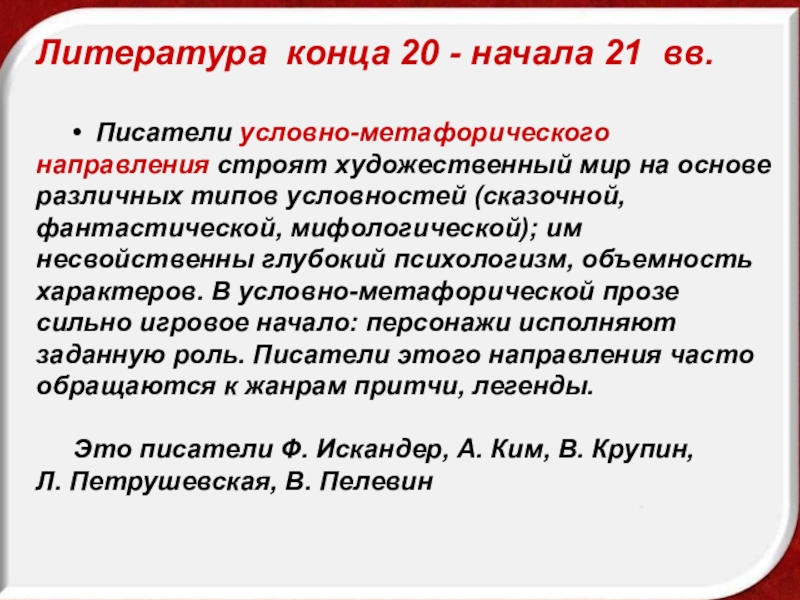 Литература конца 20 - начала 21 вв.

• Писатели условно-метафорического направления строят художественный мир на основе различных типов условностей (сказочной, фантастической, мифологической); им несвойственны глубокий психологизм, объемность характеров. В условно-метафорической прозе сильно игровое начало: персонажи исполняют заданную роль. Писатели этого направления часто обращаются к жанрам притчи, легенды.

Это писатели Ф. Искандер, А. Ким, В. Крупин, Л. Петрушевская, В. Пелевин